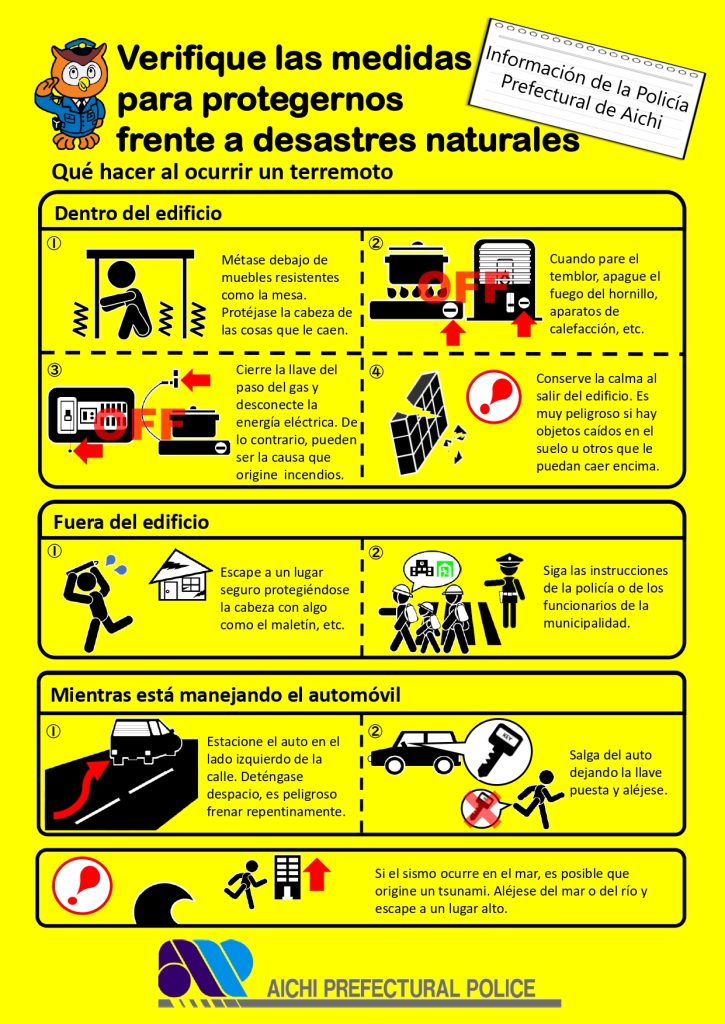 Verifique las medidas para protegernos frente a desastres naturales

Información de la Policía Prefectural de Aichi

Qué hacer al ocurrir un terremoto

Dentro del edificio

①
Métase debajo de muebles resistentes como la mesa. Protéjase la cabeza de las cosas que le caen.

②
OFF
Cuando pare el temblor, apague el fuego del hornillo, aparatos de calefacción, etc.

③
OFF
Cierre la llave del paso del gas y desconecte la energía eléctrica. De lo contrario, pueden ser la causa que origine incendios.

④
Conserve la calma al salir del edificio. Es muy peligroso si hay objetos caídos en el suelo u otros que le puedan caer encima.

Fuera del edificio

①
Escape a un lugar seguro protegiéndose la cabeza con algo como el maletín, etc.

②
Siga las instrucciones de la policía o de los funcionarios de la municipalidad.

Mientras está manejando el automóvil

①
Estacione el auto en el lado izquierdo de la calle. Deténgase despacio, es peligroso frenar repentinamente.

②
Salga del auto dejando la llave puesta y aléjese.

Si el sismo ocurre en el mar, es posible que origine un tsunami. Aléjese del mar o del río y escape a un lugar alto.

AICHI PREFECTURAL POLICE